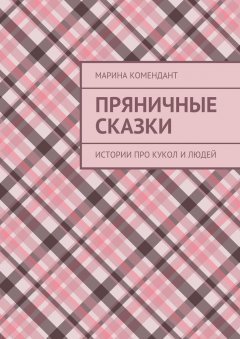 МАРИНА КОМЕНДАНТ

ПРЯНИЧНЫЕ СКАЗКИ

ИСТОРИИ ПРО КУКОЛ И ЛЮДЕЙ